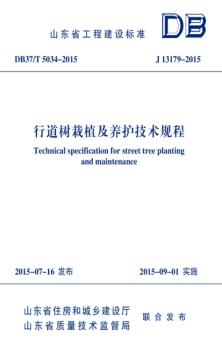 山东省工程建设标准

DB

DB37/T 5034-2015

J 13179-2015

行道树栽植及养护技术规程

Technical specification for street tree planting and maintenance

2015-07-16 发布

2015-09-01 实施

山东省住房和城乡建设厅
山东省质量技术监督局

联合发布